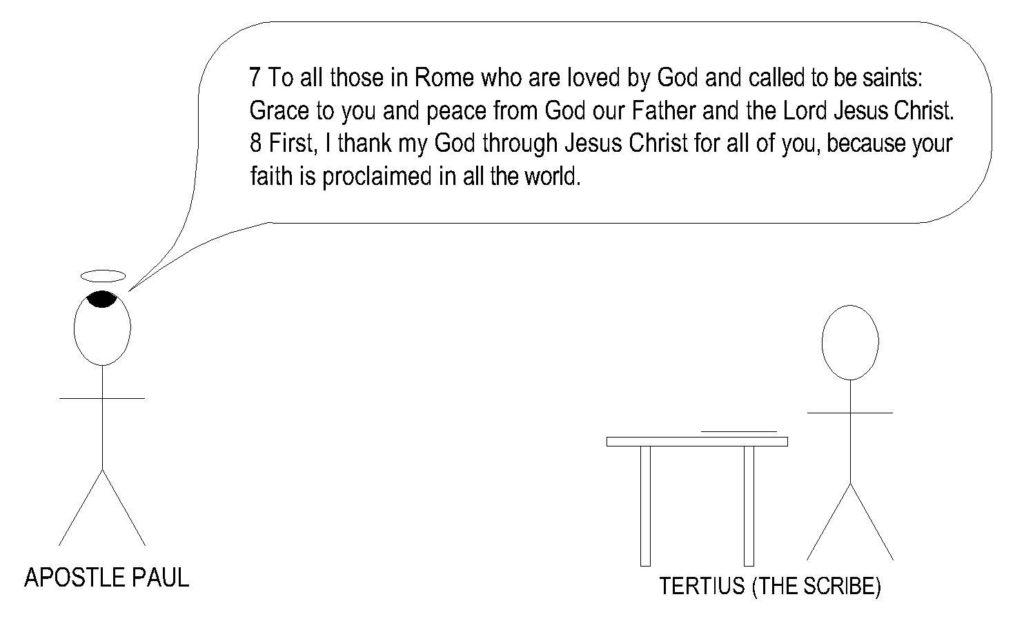 7 To all those in Rome who are loved by God and called to be saints: Grace to you and peace from God our Father and the Lord Jesus Christ. 8 First, I thank my God through Jesus Christ for all of you, because your faith is proclaimed in all the world.

APOSTLE PAUL

TERTIUS (THE SCRIBE)